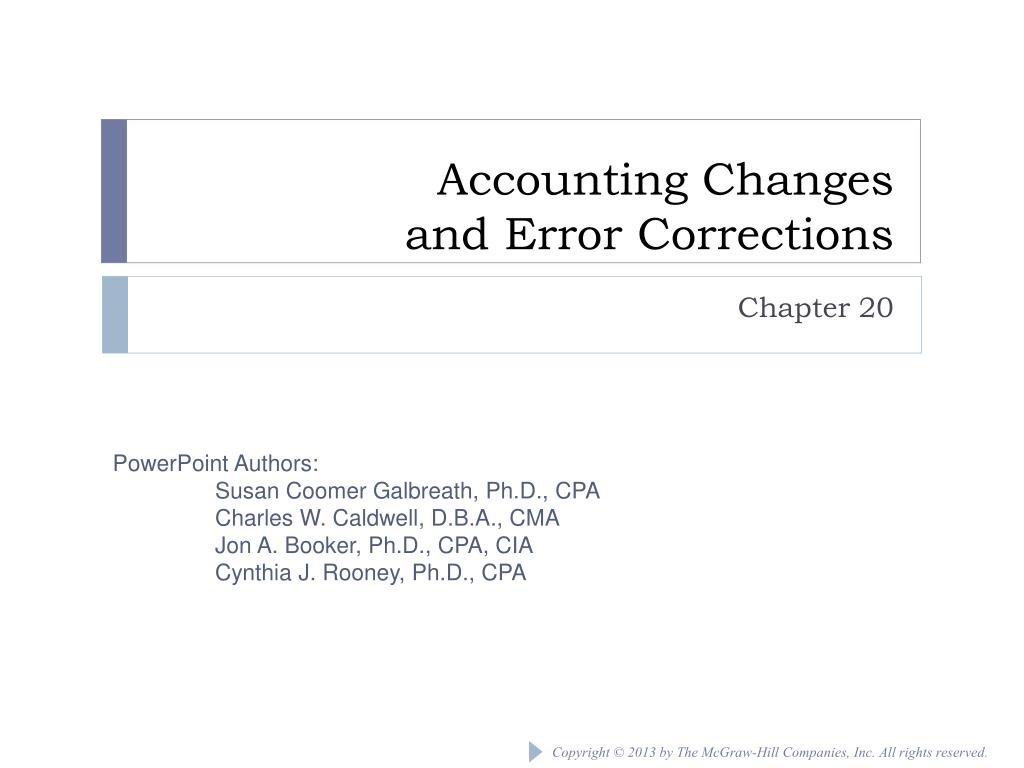 Accounting Changes
and Error Corrections

Chapter 20

PowerPoint Authors:
Susan Coomer Galbreath, Ph.D., CPA
Charles W. Caldwell, D.B.A., CMA
Jon A. Booker, Ph.D., CPA, CIA
Cynthia J. Rooney, Ph.D., CPA

Copyright © 2013 by The McGraw-Hill Companies, Inc. All rights reserved.